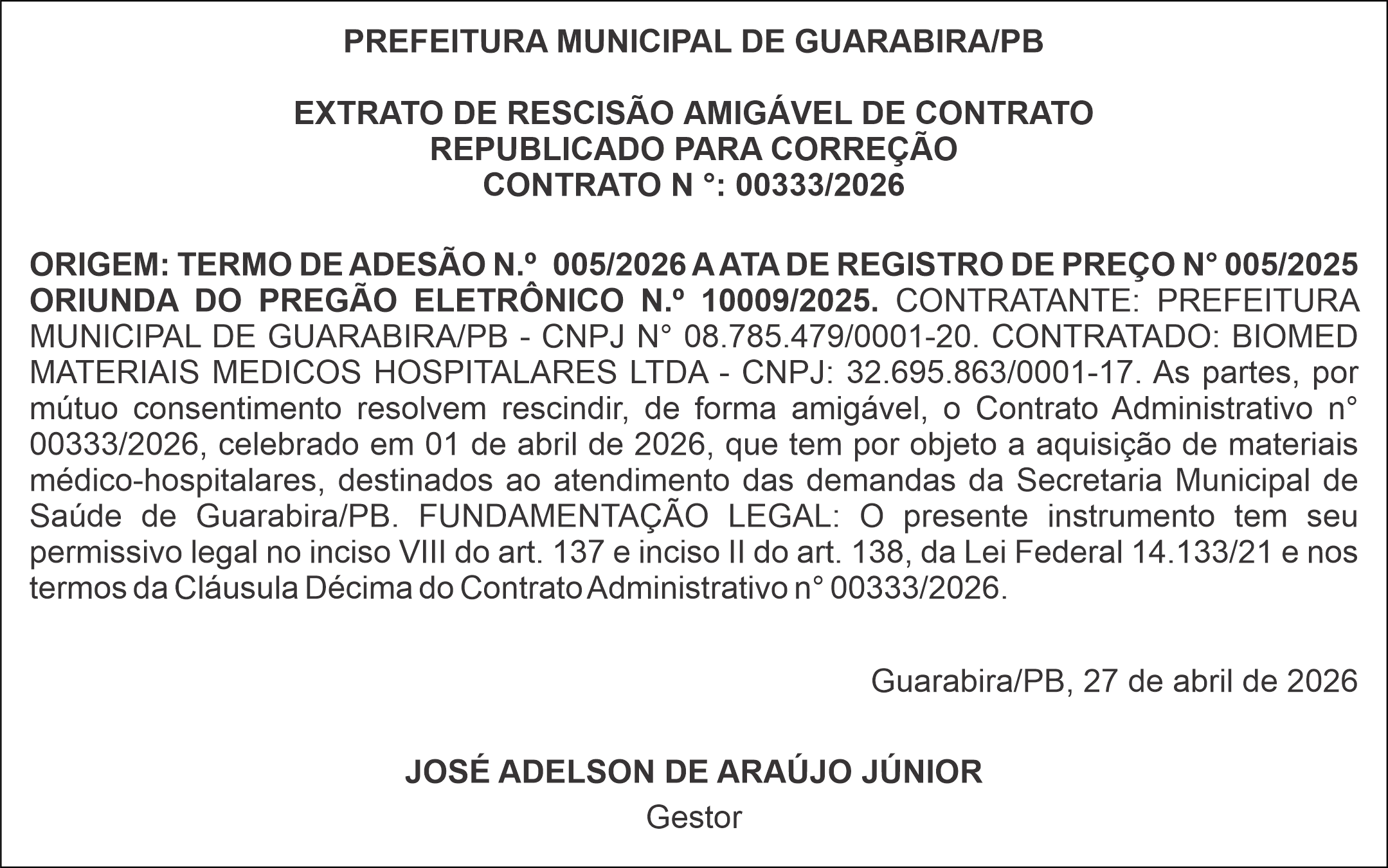 PREFEITURA MUNICIPAL DE GUARABIRA/PB

EXTRATO DE RESCISÃO AMIGÁVEL DE CONTRATO
REPUBLICADO PARA CORREÇÃO
CONTRATO N °: 00333/2026

ORIGEM: TERMO DE ADESÃO N.º 005/2026 A ATA DE REGISTRO DE PREÇO N° 005/2025 ORIUNDA DO PREGÃO ELETRÔNICO N.º 10009/2025. CONTRATANTE: PREFEITURA MUNICIPAL DE GUARABIRA/PB - CNPJ N° 08.785.479/0001-20. CONTRATADO: BIOMED MATERIAIS MEDICOS HOSPITALARES LTDA - CNPJ: 32.695.863/0001-17. As partes, por mútuo consentimento resolvem rescindir, de forma amigável, o Contrato Administrativo n° 00333/2026, celebrado em 01 de abril de 2026, que tem por objeto a aquisição de materiais médico-hospitalares, destinados ao atendimento das demandas da Secretaria Municipal de Saúde de Guarabira/PB. FUNDAMENTAÇÃO LEGAL: O presente instrumento tem seu permissivo legal no inciso VIII do art. 137 e inciso II do art. 138, da Lei Federal 14.133/21 e nos termos da Cláusula Décima do Contrato Administrativo n° 00333/2026.

Guarabira/PB, 27 de abril de 2026

JOSÉ ADELSON DE ARAÚJO JÚNIOR
Gestor